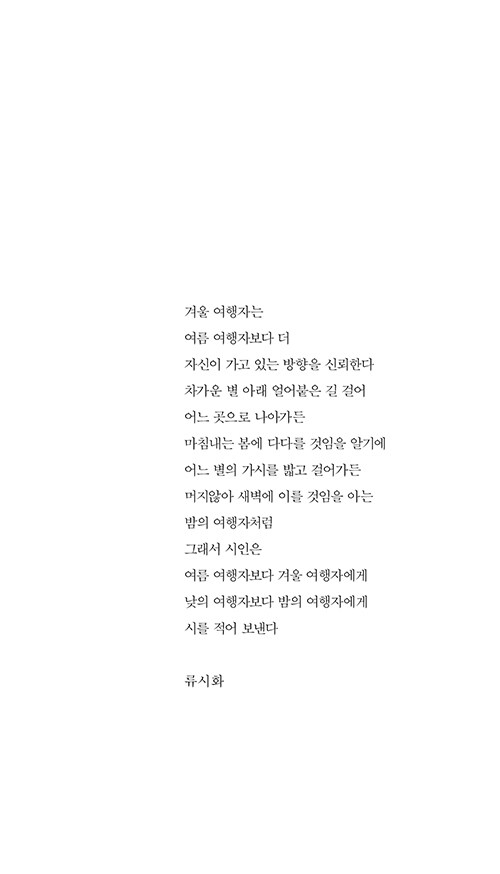 겨울 여행자는
여름 여행자보다 더
자신이 가고 있는 방향을 신뢰한다
차가운 별 아래 얼어붙은 길 걸어
어느 곳으로 나아가든
마침내는 봄에 다다를 것임을 알기에
어느 별의 가시를 밟고 걸어가든
머지않아 새벽에 이를 것임을 아는
밤의 여행자처럼
그래서 시인은
여름 여행자보다 겨울 여행자에게
낮의 여행자보다 밤의 여행자에게
시를 적어 보낸다

류시화